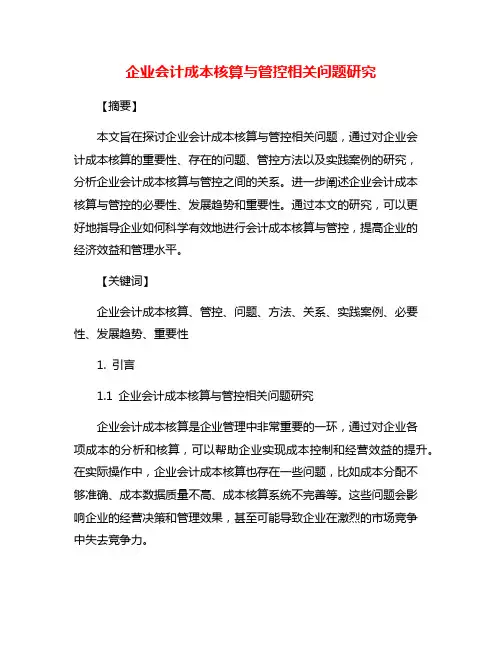 企业会计成本核算与管控相关问题研究

【摘要】

本文旨在探讨企业会计成本核算与管控相关问题，通过对企业会计成本核算的重要性、存在的问题、管控方法以及实践案例的研究，分析企业会计成本核算与管控之间的关系。进一步阐述企业会计成本核算与管控的必要性、发展趋势和重要性。通过本文的研究，可以更好地指导企业如何科学有效地进行会计成本核算与管控，提高企业的经济效益和管理水平。

【关键词】

企业会计成本核算、管控、问题、方法、关系、实践案例、必要性、发展趋势、重要性

1. 引言

1.1 企业会计成本核算与管控相关问题研究

企业会计成本核算是企业管理中非常重要的一环，通过对企业各项成本的分析和核算，可以帮助企业实现成本控制和经营效益的提升。在实际操作中，企业会计成本核算也存在一些问题，比如成本分配不够准确、成本数据质量不高、成本核算系统不完善等。这些问题会影响企业的经营决策和管理效果，甚至可能导致企业在激烈的市场竞争中失去竞争力。